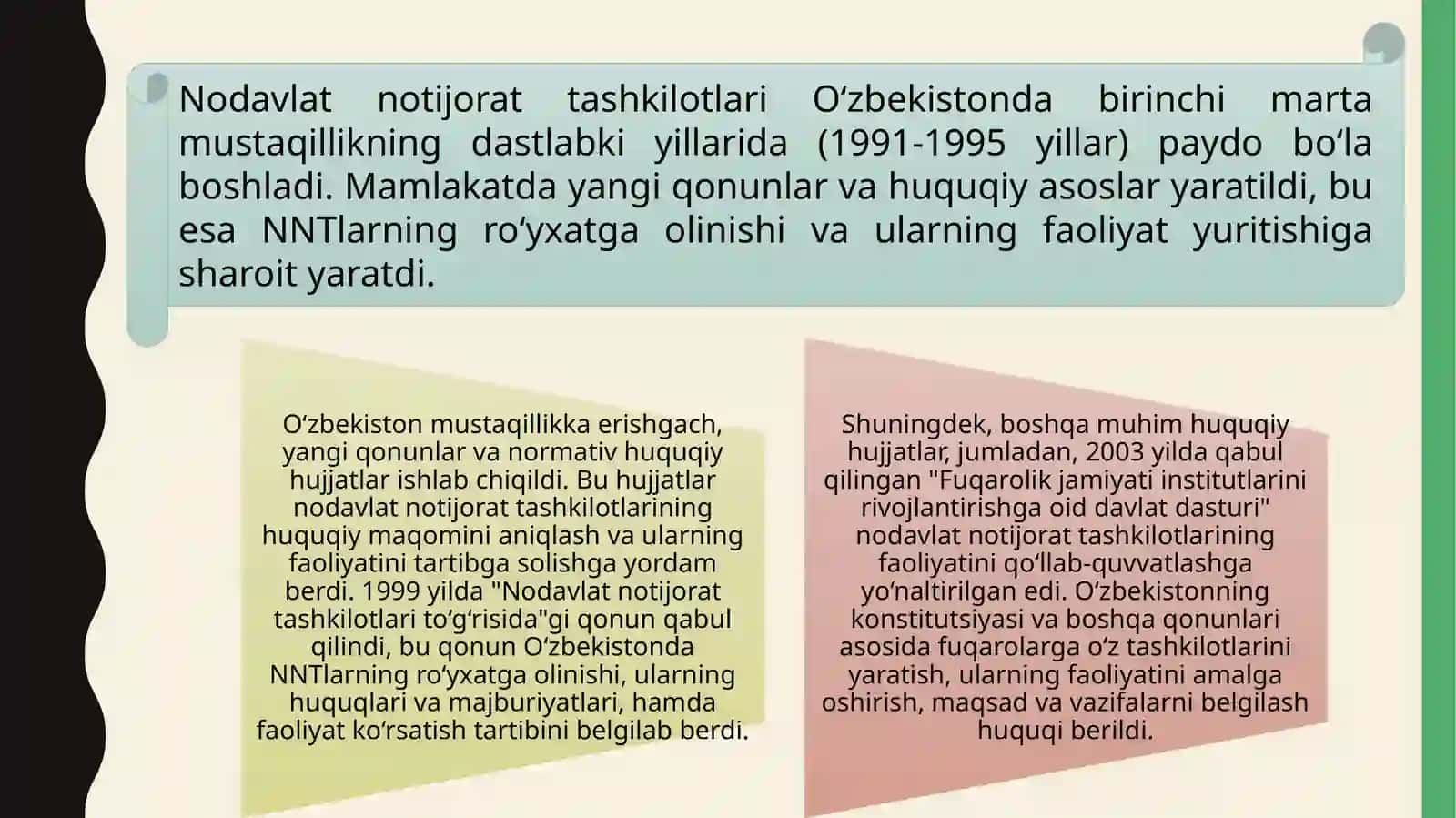 Nodavlat notijorat tashkilotlari Oʻzbekistonda birinchi marta mustaqillikning dastlabki yillarida (1991-1995 yillar) paydo boʻla boshladi. Mamlakatda yangi qonunlar va huquqiy asoslar yaratildi, bu esa NNTlarning roʻyxatga olinishi va ularning faoliyat yuritishiga sharoit yaratdi.

Oʻzbekiston mustaqillikka erishgach, yangi qonunlar va normativ huquqiy hujjatlar ishlab chiqildi. Bu hujjatlar nodavlat notijorat tashkilotlarining huquqiy maqomini aniqlash va ularning faoliyatini tartibga solishga yordam berdi. 1999 yilda "Nodavlat notijorat tashkilotlari toʻgʻrisida"gi qonun qabul qilindi, bu qonun Oʻzbekistonda NNTlarning roʻyxatga olinishi, ularning huquqlari va majburiyatlari, hamda faoliyat koʻrsatish tartibini belgilab berdi.

Shuningdek, boshqa muhim huquqiy hujjatlar, jumladan, 2003 yilda qabul qilingan "Fuqarolik jamiyati institutlarini rivojlantirishga oid davlat dasturi" nodavlat notijorat tashkilotlarining faoliyatini qoʻllab-quvvatlashga yoʻnaltirilgan edi. Oʻzbekistonning konstitutsiyasi va boshqa qonunlari asosida fuqarolarga oʻz tashkilotlarini yaratish, ularning faoliyatini amalga oshirish, maqsad va vazifalarni belgilash huquqi berildi.